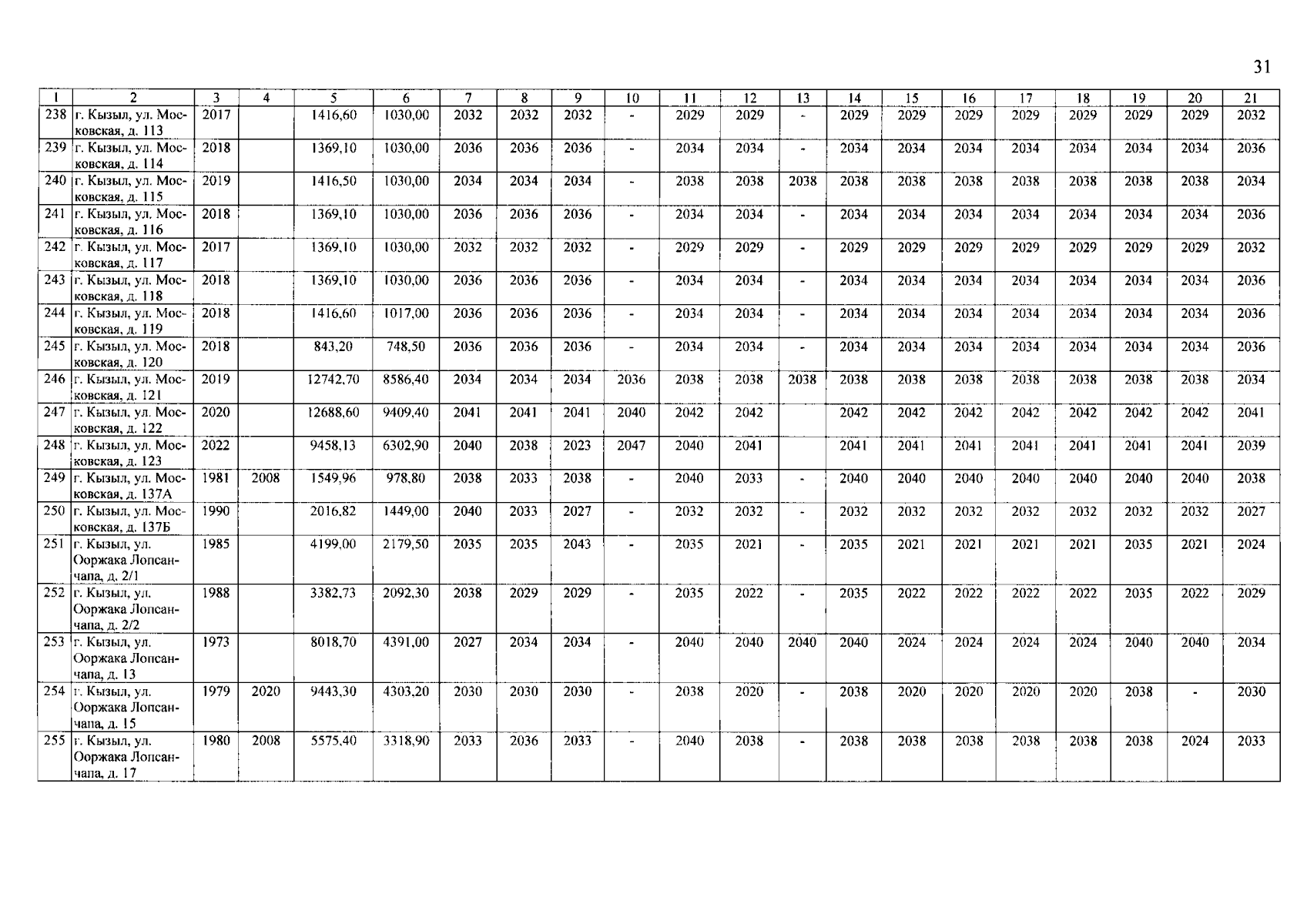 31

| 1 | 2 | 3 | 4 | 5 | 6 | 7 | 8 | 9 | 10 | 11 | 12 | 13 | 14 | 15 | 16 | 17 | 18 | 19 | 20 | 21 |
|---|---|---|---|---|---|---|---|---|---|---|---|---|---|---|---|---|---|---|---|---|
| 238 | г. Кызыл, ул. Московская, д. 113 | 2017 | | 1416,60 | 1030,00 | 2032 | 2032 | 2032 | - | 2029 | 2029 | - | 2029 | 2029 | 2029 | 2029 | 2029 | 2029 | 2029 | 2032 |
| 239 | г. Кызыл, ул. Московская, д. 114 | 2018 | | 1369,10 | 1030,00 | 2036 | 2036 | 2036 | - | 2034 | 2034 | - | 2034 | 2034 | 2034 | 2034 | 2034 | 2034 | 2034 | 2036 |
| 240 | г. Кызыл, ул. Московская, д. 115 | 2019 | | 1416,50 | 1030,00 | 2034 | 2034 | 2034 | - | 2038 | 2038 | 2038 | 2038 | 2038 | 2038 | 2038 | 2038 | 2038 | 2038 | 2034 |
| 241 | г. Кызыл, ул. Московская, д. 116 | 2018 | | 1369,10 | 1030,00 | 2036 | 2036 | 2036 | - | 2034 | 2034 | - | 2034 | 2034 | 2034 | 2034 | 2034 | 2034 | 2034 | 2036 |
| 242 | г. Кызыл, ул. Московская, д. 117 | 2017 | | 1369,10 | 1030,00 | 2032 | 2032 | 2032 | - | 2029 | 2029 | - | 2029 | 2029 | 2029 | 2029 | 2029 | 2029 | 2029 | 2032 |
| 243 | г. Кызыл, ул. Московская, д. 118 | 2018 | | 1369,10 | 1030,00 | 2036 | 2036 | 2036 | - | 2034 | 2034 | - | 2034 | 2034 | 2034 | 2034 | 2034 | 2034 | 2034 | 2036 |
| 244 | г. Кызыл, ул. Московская, д. 119 | 2018 | | 1416,60 | 1017,00 | 2036 | 2036 | 2036 | - | 2034 | 2034 | - | 2034 | 2034 | 2034 | 2034 | 2034 | 2034 | 2034 | 2036 |
| 245 | г. Кызыл, ул. Московская, д. 120 | 2018 | | 843,20 | 748,50 | 2036 | 2036 | 2036 | - | 2034 | 2034 | - | 2034 | 2034 | 2034 | 2034 | 2034 | 2034 | 2034 | 2036 |
| 246 | г. Кызыл, ул. Московская, д. 121 | 2019 | | 12742,70 | 8586,40 | 2034 | 2034 | 2034 | 2036 | 2038 | 2038 | 2038 | 2038 | 2038 | 2038 | 2038 | 2038 | 2038 | 2038 | 2034 |
| 247 | г. Кызыл, ул. Московская, д. 122 | 2020 | | 12688,60 | 9409,40 | 2041 | 2041 | 2041 | 2040 | 2042 | 2042 | | 2042 | 2042 | 2042 | 2042 | 2042 | 2042 | 2042 | 2041 |
| 248 | г. Кызыл, ул. Московская, д. 123 | 2022 | | 9458,13 | 6302,90 | 2040 | 2038 | 2023 | 2047 | 2040 | 2041 | | 2041 | 2041 | 2041 | 2041 | 2041 | 2041 | 2041 | 2039 |
| 249 | г. Кызыл, ул. Московская, д. 137А | 1981 | 2008 | 1549,96 | 978,80 | 2038 | 2033 | 2038 | - | 2040 | 2033 | - | 2040 | 2040 | 2040 | 2040 | 2040 | 2040 | 2040 | 2038 |
| 250 | г. Кызыл, ул. Московская, д. 137Б | 1990 | | 2016,82 | 1449,00 | 2040 | 2033 | 2027 | - | 2032 | 2032 | - | 2032 | 2032 | 2032 | 2032 | 2032 | 2032 | 2032 | 2027 |
| 251 | г. Кызыл, ул. Ооржака Лопсанчапа, д. 2/1 | 1985 | | 4199,00 | 2179,50 | 2035 | 2035 | 2043 | - | 2035 | 2021 | - | 2035 | 2021 | 2021 | 2021 | 2021 | 2035 | 2021 | 2024 |
| 252 | г. Кызыл, ул. Ооржака Лопсанчапа, д. 2/2 | 1988 | | 3382,73 | 2092,30 | 2038 | 2029 | 2029 | - | 2035 | 2022 | - | 2035 | 2022 | 2022 | 2022 | 2022 | 2035 | 2022 | 2029 |
| 253 | г. Кызыл, ул. Ооржака Лопсанчапа, д. 13 | 1973 | | 8018,70 | 4391,00 | 2027 | 2034 | 2034 | - | 2040 | 2040 | 2040 | 2040 | 2024 | 2024 | 2024 | 2024 | 2040 | 2040 | 2034 |
| 254 | г. Кызыл, ул. Ооржака Лопсанчапа, д. 15 | 1979 | 2020 | 9443,30 | 4303,20 | 2030 | 2030 | 2030 | - | 2038 | 2020 | - | 2038 | 2020 | 2020 | 2020 | 2020 | 2038 | - | 2030 |
| 255 | г. Кызыл, ул. Ооржака Лопсанчапа, д. 17 | 1980 | 2008 | 5575,40 | 3318,90 | 2033 | 2036 | 2033 | - | 2040 | 2038 | - | 2038 | 2038 | 2038 | 2038 | 2038 | 2038 | 2024 | 2033 |